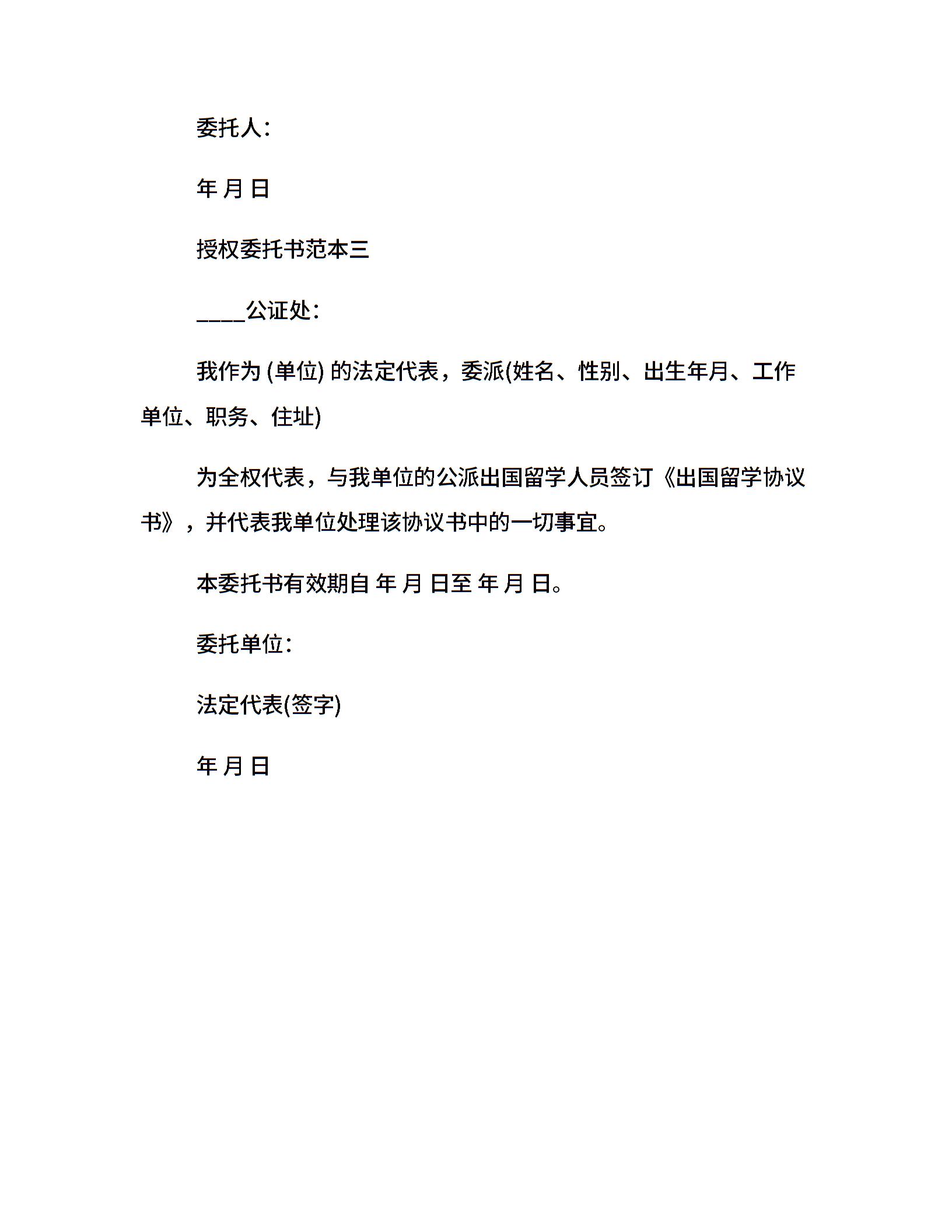 委托人：

年 月 日

授权委托书范本三

____公证处：

我作为 (单位) 的法定代表，委派(姓名、性别、出生年月、工作单位、职务、住址)

为全权代表，与我单位的公派出国留学人员签订《出国留学协议书》，并代表我单位处理该协议书中的一切事宜。

本委托书有效期自 年 月 日至 年 月 日。

委托单位：

法定代表(签字)

年 月 日